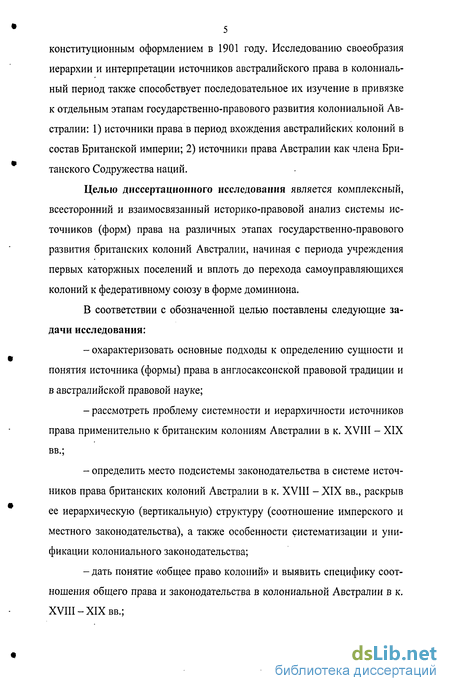 5

конституционным оформлением в 1901 году. Исследованию своеобразия иерархии и интерпретации источников австралийского права в колониальный период также способствует последовательное их изучение в привязке к отдельным этапам государственно-правового развития колониальной Австралии: 1) источники права в период вхождения австралийских колоний в состав Британской империи; 2) источники права Австралии как члена Британского Содружества наций.

Целью диссертационного исследования является комплексный, всесторонний и взаимосвязанный историко-правовой анализ системы источников (форм) права на различных этапах государственно-правового развития британских колоний Австралии, начиная с периода учреждения первых каторжных поселений и вплоть до перехода самоуправляющихся колоний к федеративному союзу в форме доминиона.

В соответствии с обозначенной целью поставлены следующие задачи исследования:

– охарактеризовать основные подходы к определению сущности и понятия источника (формы) права в англосаксонской правовой традиции и в австралийской правовой науке;

– рассмотреть проблему системности и иерархичности источников права применительно к британским колониям Австралии в к. XVIII – XIX вв.;

– определить место подсистемы законодательства в системе источников права британских колоний Австралии в к. XVIII – XIX вв., раскрыв ее иерархическую (вертикальную) структуру (соотношение имперского и местного законодательства), а также особенности систематизации и унификации колониального законодательства;

– дать понятие «общее право колоний» и выявить специфику соотношения общего права и законодательства в колониальной Австралии в к. XVIII – XIX вв.;

dsLib.net
библиотека диссертаций